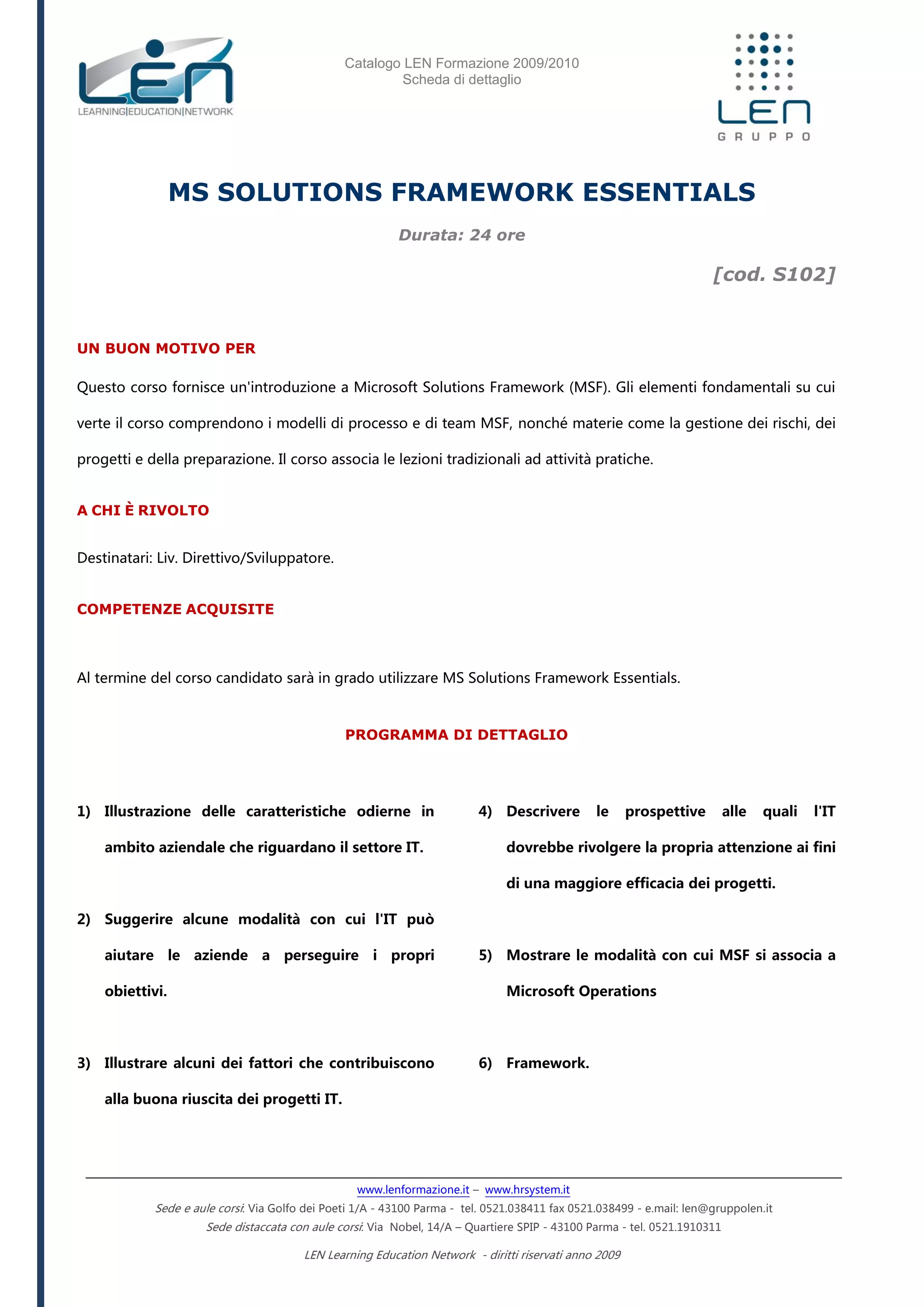 LEN
LEARNING|EDUCATION|NETWORK

Catalogo LEN Formazione 2009/2010
Scheda di dettaglio

LEN
GRUPPO

MS SOLUTIONS FRAMEWORK ESSENTIALS

Durata: 24 ore

[cod. S102]

UN BUON MOTIVO PER

Questo corso fornisce un'introduzione a Microsoft Solutions Framework (MSF). Gli elementi fondamentali su cui verte il corso comprendono i modelli di processo e di team MSF, nonché materie come la gestione dei rischi, dei progetti e della preparazione. Il corso associa le lezioni tradizionali ad attività pratiche.

A CHI È RIVOLTO

Destinatari: Liv. Direttivo/Sviluppatore.

COMPETENZE ACQUISITE

Al termine del corso candidato sarà in grado utilizzare MS Solutions Framework Essentials.

PROGRAMMA DI DETTAGLIO

1) Illustrazione delle caratteristiche odierne in ambito aziendale che riguardano il settore IT.

2) Suggerire alcune modalità con cui l'IT può aiutare le aziende a perseguire i propri obiettivi.

3) Illustrare alcuni dei fattori che contribuiscono alla buona riuscita dei progetti IT.

4) Descrivere le prospettive alle quali l'IT dovrebbe rivolgere la propria attenzione ai fini di una maggiore efficacia dei progetti.

5) Mostrare le modalità con cui MSF si associa a Microsoft Operations

6) Framework.

www.lenformazione.it – www.hrsystem.it
Sede e aule corsi: Via Golfo dei Poeti 1/A - 43100 Parma - tel. 0521.038411 fax 0521.038499 - e.mail: len@gruppolen.it
Sede distaccata con aule corsi: Via Nobel, 14/A – Quartiere SPIP - 43100 Parma - tel. 0521.1910311

LEN Learning Education Network - diritti riservati anno 2009